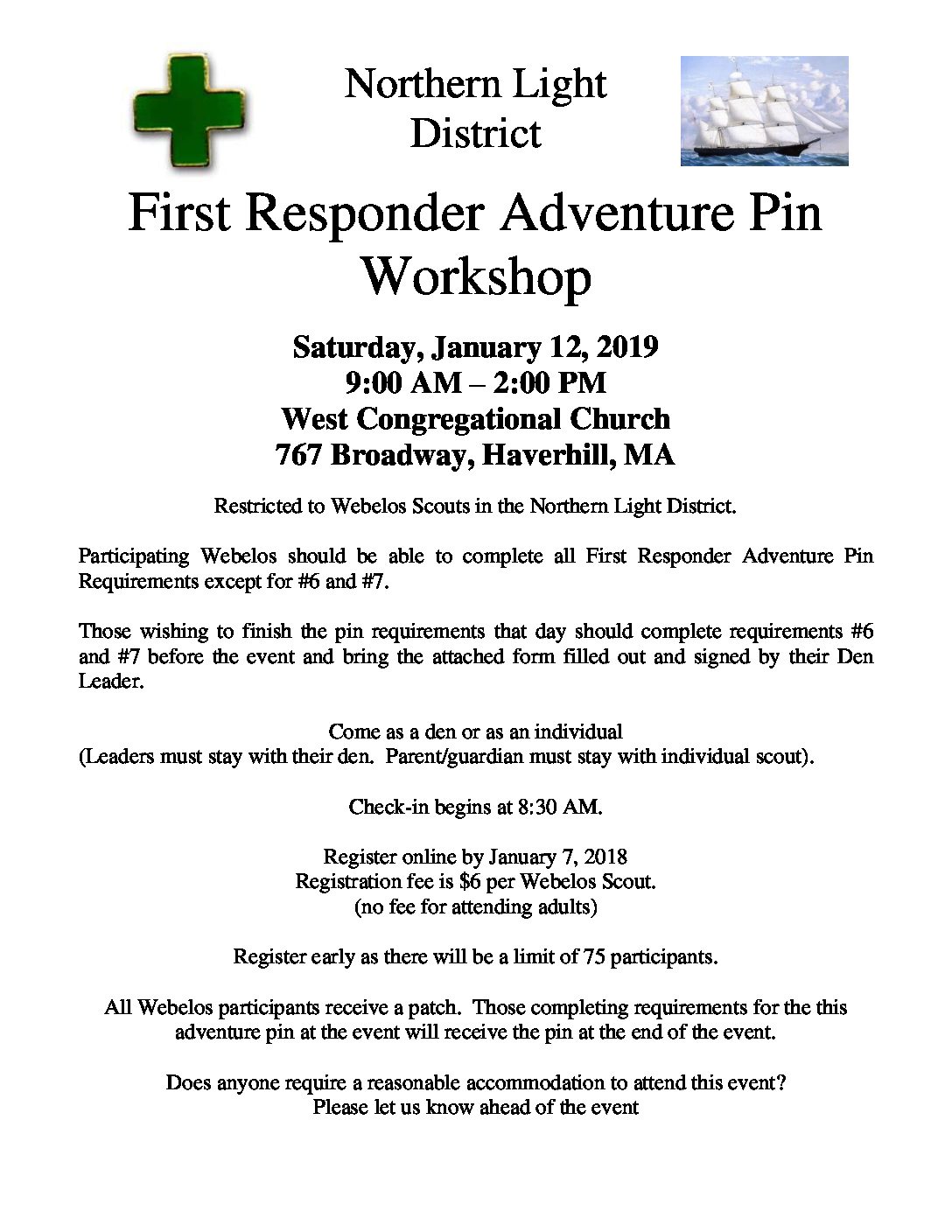 Northern Light District

First Responder Adventure Pin Workshop

Saturday, January 12, 2019
9:00 AM – 2:00 PM
West Congregational Church
767 Broadway, Haverhill, MA

Restricted to Webelos Scouts in the Northern Light District.

Participating Webelos should be able to complete all First Responder Adventure Pin Requirements except for #6 and #7.

Those wishing to finish the pin requirements that day should complete requirements #6 and #7 before the event and bring the attached form filled out and signed by their Den Leader.

Come as a den or as an individual
(Leaders must stay with their den. Parent/guardian must stay with individual scout).

Check-in begins at 8:30 AM.

Register online by January 7, 2018
Registration fee is $6 per Webelos Scout.
(no fee for attending adults)

Register early as there will be a limit of 75 participants.

All Webelos participants receive a patch. Those completing requirements for the this adventure pin at the event will receive the pin at the end of the event.

Does anyone require a reasonable accommodation to attend this event?
Please let us know ahead of the event